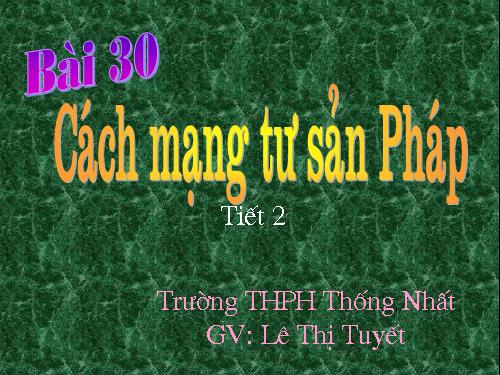 Bài 30
Cách mạng tư sản Pháp
Tiết 2

Trường THPH Thống Nhất
GV: Lê Thị Tuyết